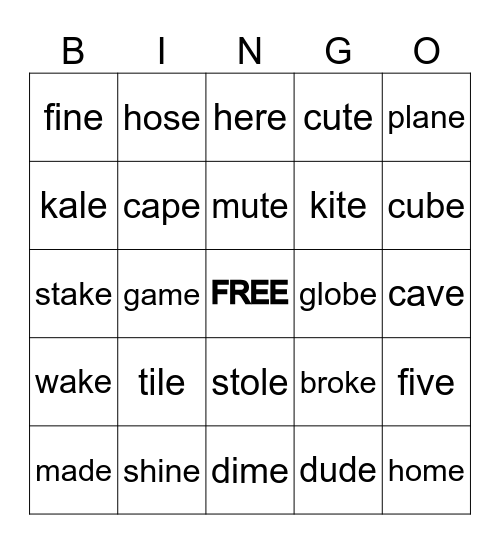 | B | I | N | G | O |
|---|---|---|---|---|
| fine | hose | here | cute | plane |
| kale | cape | mute | kite | cube |
| stake | game | FREE | globe | cave |
| wake | tile | stole | broke | five |
| made | shine | dime | dude | home |